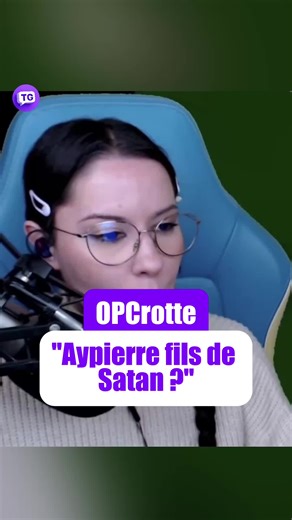 TG

OPCrotte

"Aypierre fils de Satan ?"